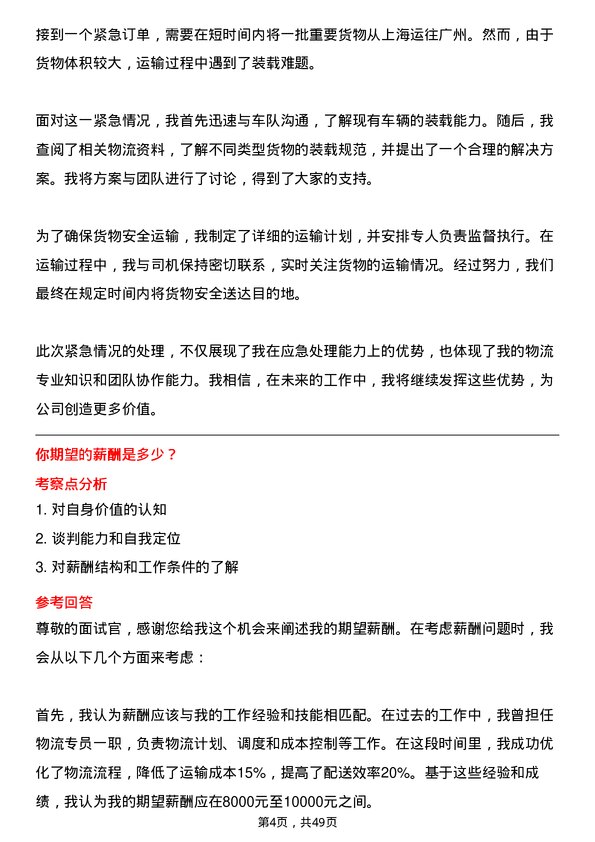 接到一个紧急订单，需要在短时间内将一批重要货物从上海运往广州。然而，由于货物体积较大，运输过程中遇到了装载难题。

面对这一紧急情况，我首先迅速与车队沟通，了解现有车辆的装载能力。随后，我查阅了相关物流资料，了解不同类型货物的装载规范，并提出了一个合理的解决方案。我将方案与团队进行了讨论，得到了大家的支持。

为了确保货物安全运输，我制定了详细的运输计划，并安排专人负责监督执行。在运输过程中，我与司机保持密切联系，实时关注货物的运输情况。经过努力，我们最终在规定时间内将货物安全送达目的地。

此次紧急情况的处理，不仅展现了我在应急处理能力上的优势，也体现了我的物流专业知识和团队协作能力。我相信，在未来的工作中，我将继续发挥这些优势，为公司创造更多价值。

你期望的薪酬是多少？

考察点分析

1. 对自身价值的认知

2. 谈判能力和自我定位

3. 对薪酬结构和工作条件的了解

参考回答

尊敬的面试官，感谢您给我这个机会来阐述我的期望薪酬。在考虑薪酬问题时，我会从以下几个方面来考虑：

首先，我认为薪酬应该与我的工作经验和技能相匹配。在过去的工作中，我曾担任物流专员一职，负责物流计划、调度和成本控制等工作。在这段时间里，我成功优化了物流流程，降低了运输成本15%，提高了配送效率20%。基于这些经验和成绩，我认为我的期望薪酬应在8000元至10000元之间。

第4页，共49页